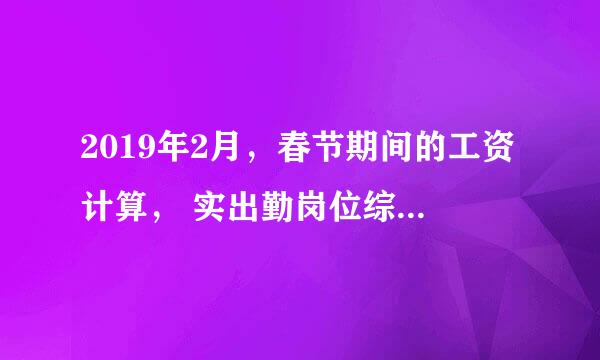 2019年2月，春节期间的工资计算， 实出勤岗位综...